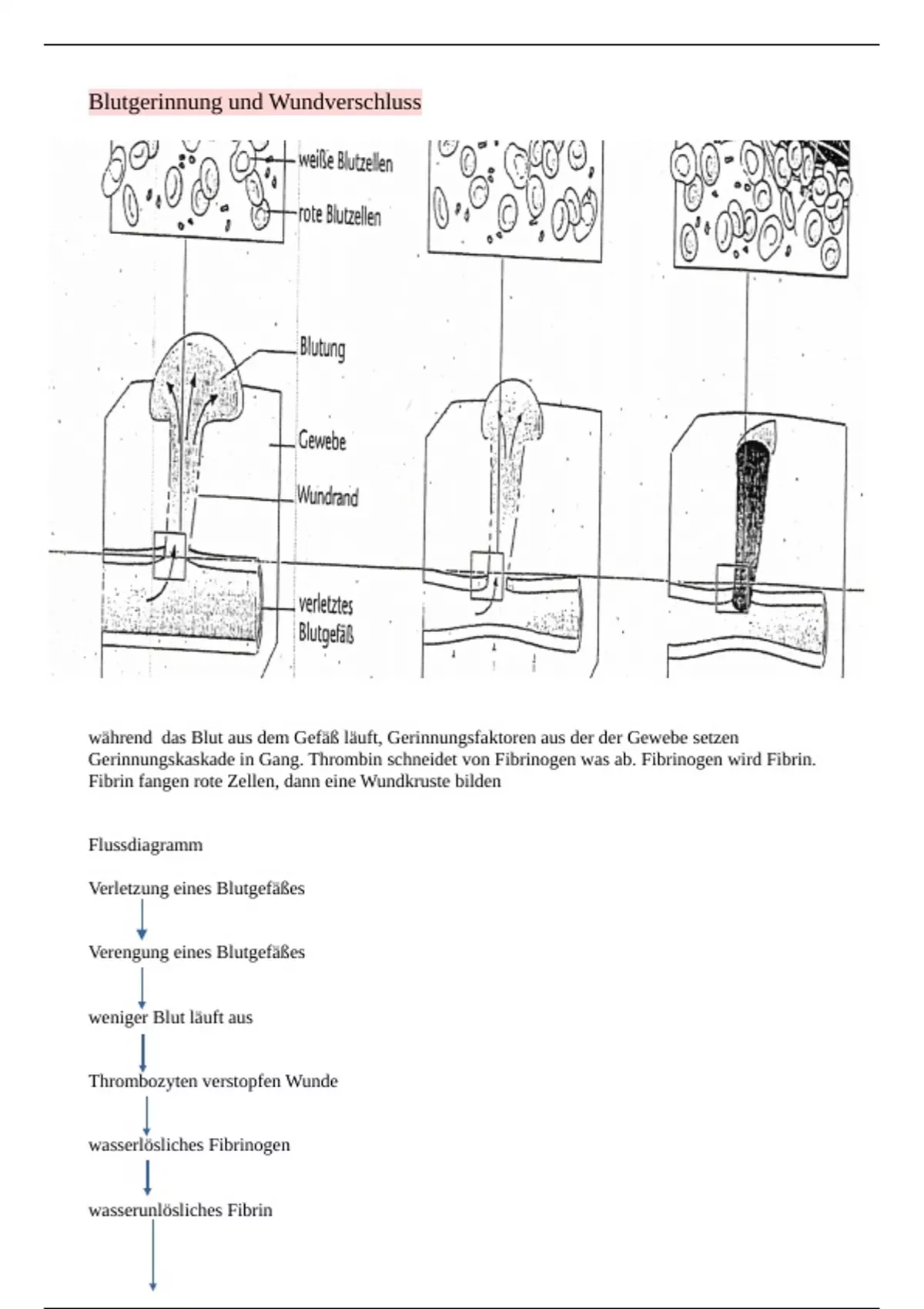 Blutgerinnung und Wundverschluss

weiße Blutzellen

rote Blutzellen

Blutung

Gewebe

Wundrand

verletztes Blutgefäß

während das Blut aus dem Gefäß läuft, Gerinnungsfaktoren aus der der Gewebe setzen Gerinnungskaskade in Gang. Thrombin schneidet von Fibrinogen was ab. Fibrinogen wird Fibrin. Fibrin fangen rote Zellen, dann eine Wundkruste bilden

Flussdiagramm

Verletzung eines Blutgefäßes

Verengung eines Blutgefäßes

weniger Blut läuft aus

Thrombozyten verstopfen Wunde

wasserlösliches Fibrinogen

wasserunlösliches Fibrin